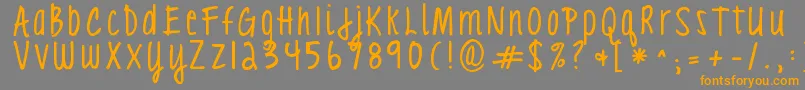 AaBbCcDdEeFfGgHhIiJjKkLlMmNnOoPpQqRrSsTtUu
VvWwXxYyZz1234567890(!@#$%?*[*^;=+-/.,
fontsforyou.com